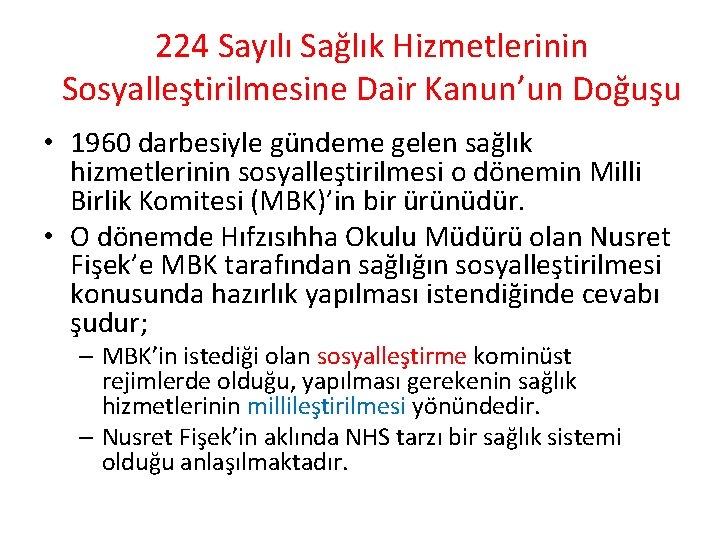 224 Sayılı Sağlık Hizmetlerinin Sosyalleştirilmesine Dair Kanun'un Doğuşu

• 1960 darbesiyle gündeme gelen sağlık hizmetlerinin sosyalleştirilmesi o dönemin Milli Birlik Komitesi (MBK)'in bir ürünüdür.

• O dönemde Hıfzısıhha Okulu Müdürü olan Nusret Fişek'e MBK tarafından sağlığın sosyalleştirilmesi konusunda hazırlık yapılması istendiğinde cevabı şudur;

- MBK'in istediği olan sosyalleştirme kominüst rejimlerde olduğu, yapılması gerekenin sağlık hizmetlerinin millileştirilmesi yönündedir.

- Nusret Fişek'in aklında NHS tarzı bir sağlık sistemi olduğu anlaşılmaktadır.